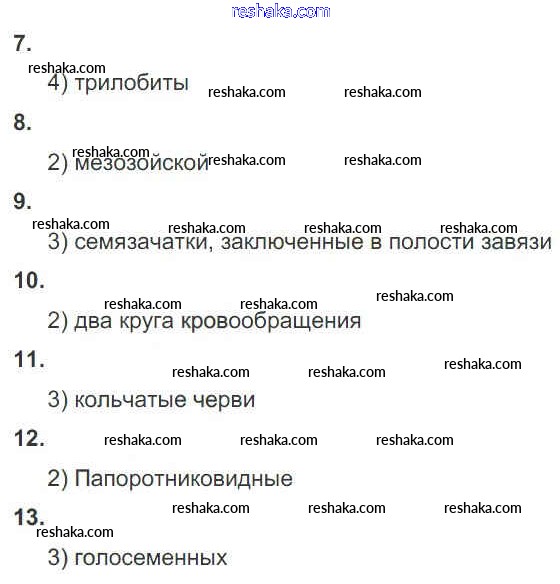 7.

4) трилобиты

8.

2) мезозойской

9.

3) семязачатки, заключенные в полости завязи

10.

2) два круга кровообращения

11.

3) кольчатые черви

12.

2) Папоротниковидные

13.

3) голосеменных

reshaka.com